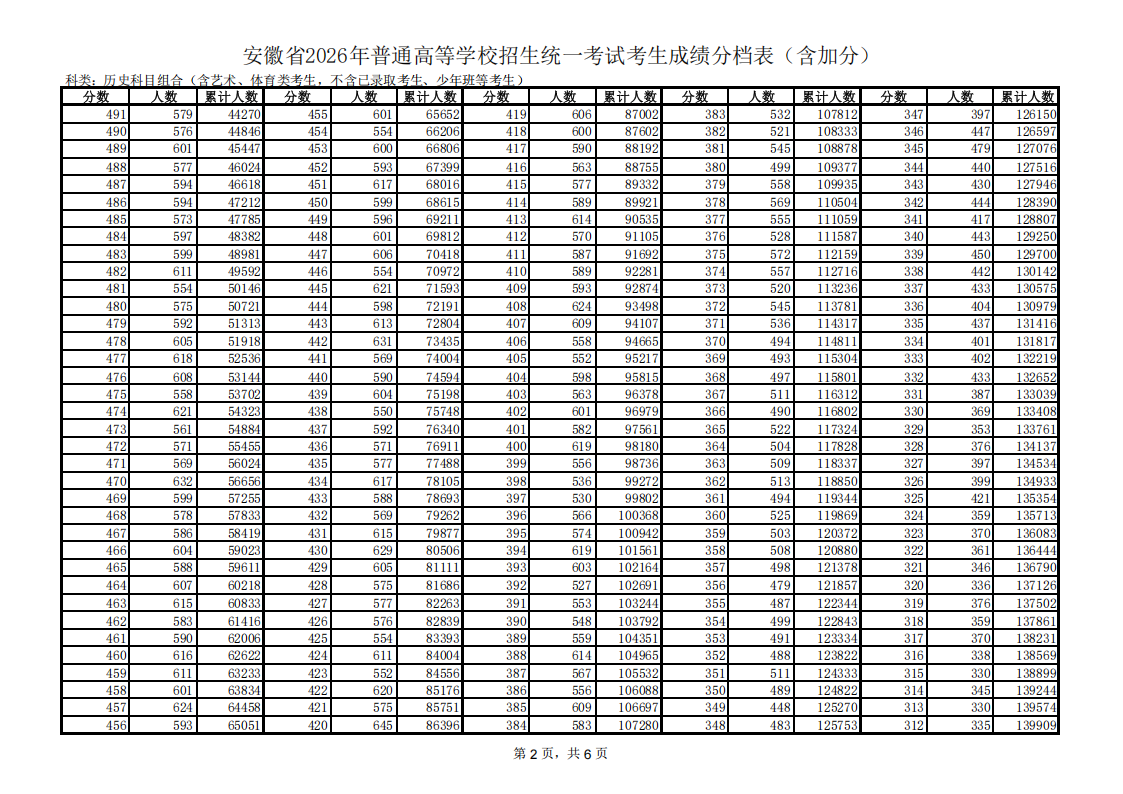 安徽省2026年普通高等学校招生统一考试考生成绩分档表（含加分）

科类：历史科目组合（含艺术、体育类考生，不含已录取考生、少年班等考生）

| 分数 | 人数 | 累计人数 | 分数 | 人数 | 累计人数 | 分数 | 人数 | 累计人数 | 分数 | 人数 | 累计人数 | 分数 | 人数 | 累计人数 |
|---|---|---|---|---|---|---|---|---|---|---|---|---|---|---|
| 491 | 579 | 44270 | 455 | 601 | 65652 | 419 | 606 | 87002 | 383 | 532 | 107812 | 347 | 397 | 126150 |
| 490 | 576 | 44846 | 454 | 554 | 66206 | 418 | 600 | 87602 | 382 | 521 | 108333 | 346 | 447 | 126597 |
| 489 | 601 | 45447 | 453 | 600 | 66806 | 417 | 590 | 88192 | 381 | 545 | 108878 | 345 | 479 | 127076 |
| 488 | 577 | 46024 | 452 | 593 | 67399 | 416 | 563 | 88755 | 380 | 499 | 109377 | 344 | 440 | 127516 |
| 487 | 594 | 46618 | 451 | 617 | 68016 | 415 | 577 | 89332 | 379 | 558 | 109935 | 343 | 430 | 127946 |
| 486 | 594 | 47212 | 450 | 599 | 68615 | 414 | 589 | 89921 | 378 | 569 | 110504 | 342 | 444 | 128390 |
| 485 | 573 | 47785 | 449 | 596 | 69211 | 413 | 614 | 90535 | 377 | 555 | 111059 | 341 | 417 | 128807 |
| 484 | 597 | 48382 | 448 | 601 | 69812 | 412 | 570 | 91105 | 376 | 528 | 111587 | 340 | 443 | 129250 |
| 483 | 599 | 48981 | 447 | 606 | 70418 | 411 | 587 | 91692 | 375 | 572 | 112159 | 339 | 450 | 129700 |
| 482 | 611 | 49592 | 446 | 554 | 70972 | 410 | 589 | 92281 | 374 | 557 | 112716 | 338 | 442 | 130142 |
| 481 | 554 | 50146 | 445 | 621 | 71593 | 409 | 593 | 92874 | 373 | 520 | 113236 | 337 | 433 | 130575 |
| 480 | 575 | 50721 | 444 | 598 | 72191 | 408 | 624 | 93498 | 372 | 545 | 113781 | 336 | 404 | 130979 |
| 479 | 592 | 51313 | 443 | 613 | 72804 | 407 | 609 | 94107 | 371 | 536 | 114317 | 335 | 437 | 131416 |
| 478 | 605 | 51918 | 442 | 631 | 73435 | 406 | 558 | 94665 | 370 | 494 | 114811 | 334 | 401 | 131817 |
| 477 | 618 | 52536 | 441 | 569 | 74004 | 405 | 552 | 95217 | 369 | 493 | 115304 | 333 | 402 | 132219 |
| 476 | 608 | 53144 | 440 | 590 | 74594 | 404 | 598 | 95815 | 368 | 497 | 115801 | 332 | 433 | 132652 |
| 475 | 558 | 53702 | 439 | 604 | 75198 | 403 | 563 | 96378 | 367 | 511 | 116312 | 331 | 387 | 133039 |
| 474 | 621 | 54323 | 438 | 550 | 75748 | 402 | 601 | 96979 | 366 | 490 | 116802 | 330 | 369 | 133408 |
| 473 | 561 | 54884 | 437 | 592 | 76340 | 401 | 582 | 97561 | 365 | 522 | 117324 | 329 | 353 | 133761 |
| 472 | 571 | 55455 | 436 | 571 | 76911 | 400 | 619 | 98180 | 364 | 504 | 117828 | 328 | 376 | 134137 |
| 471 | 569 | 56024 | 435 | 577 | 77488 | 399 | 556 | 98736 | 363 | 509 | 118337 | 327 | 397 | 134534 |
| 470 | 632 | 56656 | 434 | 617 | 78105 | 398 | 536 | 99272 | 362 | 513 | 118850 | 326 | 399 | 134933 |
| 469 | 599 | 57255 | 433 | 588 | 78693 | 397 | 530 | 99802 | 361 | 494 | 119344 | 325 | 421 | 135354 |
| 468 | 578 | 57833 | 432 | 569 | 79262 | 396 | 566 | 100368 | 360 | 525 | 119869 | 324 | 359 | 135713 |
| 467 | 586 | 58419 | 431 | 615 | 79877 | 395 | 574 | 100942 | 359 | 503 | 120372 | 323 | 370 | 136083 |
| 466 | 604 | 59023 | 430 | 629 | 80506 | 394 | 619 | 101561 | 358 | 508 | 120880 | 322 | 361 | 136444 |
| 465 | 588 | 59611 | 429 | 605 | 81111 | 393 | 603 | 102164 | 357 | 498 | 121378 | 321 | 346 | 136790 |
| 464 | 607 | 60218 | 428 | 575 | 81686 | 392 | 527 | 102691 | 356 | 479 | 121857 | 320 | 336 | 137126 |
| 463 | 615 | 60833 | 427 | 577 | 82263 | 391 | 553 | 103244 | 355 | 487 | 122344 | 319 | 376 | 137502 |
| 462 | 583 | 61416 | 426 | 576 | 82839 | 390 | 548 | 103792 | 354 | 499 | 122843 | 318 | 359 | 137861 |
| 461 | 590 | 62006 | 425 | 554 | 83393 | 389 | 559 | 104351 | 353 | 491 | 123334 | 317 | 370 | 138231 |
| 460 | 616 | 62622 | 424 | 611 | 84004 | 388 | 614 | 104965 | 352 | 488 | 123822 | 316 | 338 | 138569 |
| 459 | 611 | 63233 | 423 | 552 | 84556 | 387 | 567 | 105532 | 351 | 511 | 124333 | 315 | 330 | 138899 |
| 458 | 601 | 63834 | 422 | 620 | 85176 | 386 | 556 | 106088 | 350 | 489 | 124822 | 314 | 345 | 139244 |
| 457 | 624 | 64458 | 421 | 575 | 85751 | 385 | 609 | 106697 | 349 | 448 | 125270 | 313 | 330 | 139574 |
| 456 | 593 | 65051 | 420 | 645 | 86396 | 384 | 583 | 107280 | 348 | 483 | 125753 | 312 | 335 | 139909 |

第 2 页，共 6 页